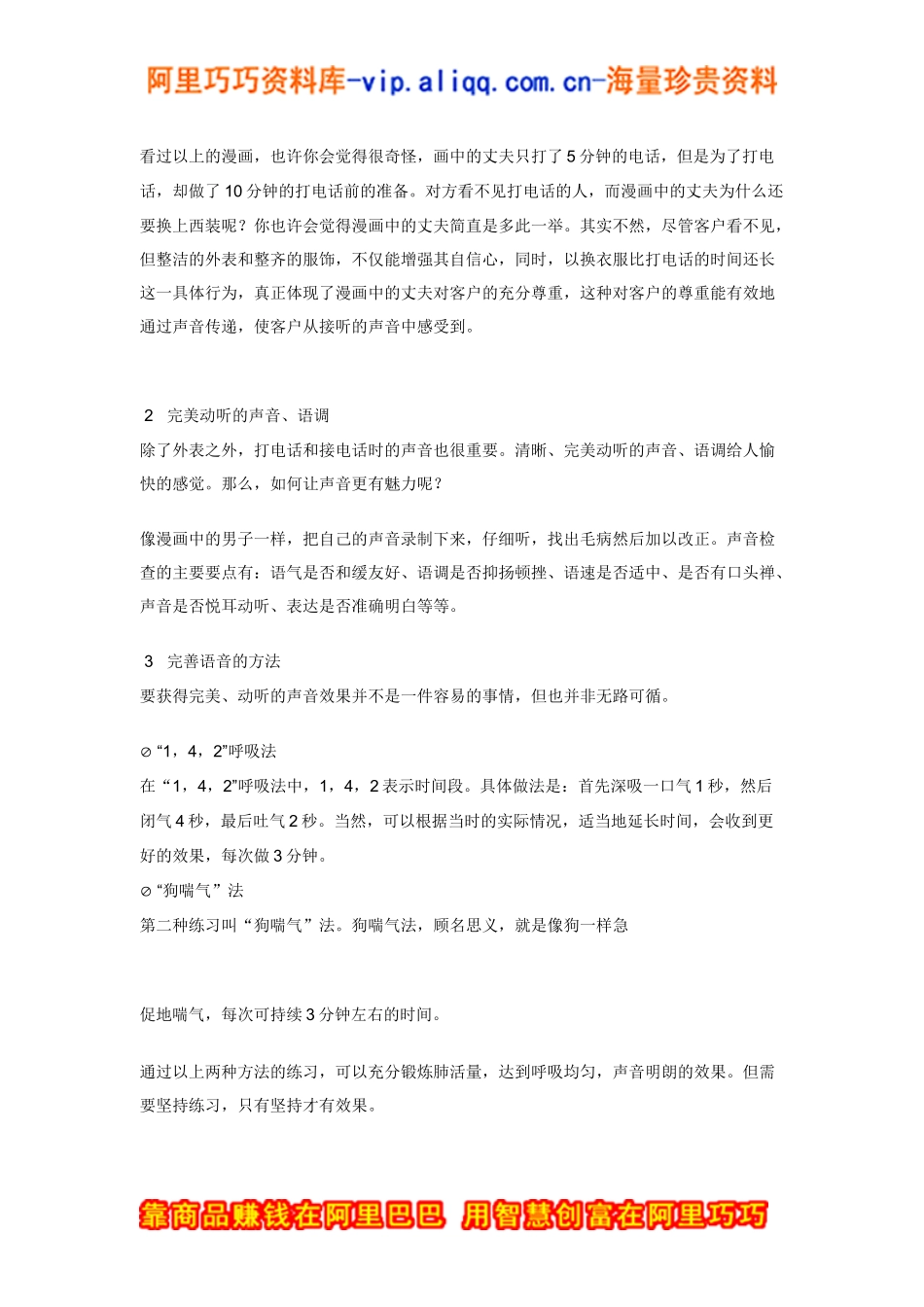 阿里巧巧资料库-vip.aliqq.com.cn-海量珍贵资料

看过以上的漫画，也许你会觉得很奇怪，画中的丈夫只打了 5 分钟的电话，但是为了打电话，却做了 10 分钟的打电话前的准备。对方看不见打电话的人，而漫画中的丈夫为什么还要换上西装呢？你也许会觉得漫画中的丈夫简直是多此一举。其实不然，尽管客户看不见，但整洁的外表和整齐的服饰，不仅能增强其自信心，同时，以换衣服比打电话的时间还长这一具体行为，真正体现了漫画中的丈夫对客户的充分尊重，这种对客户的尊重能有效地通过声音传递，使客户从接听的声音中感受到。

2 完美动听的声音、语调
除了外表之外，打电话和接电话时的声音也很重要。清晰、完美动听的声音、语调给人愉快的感觉。那么，如何让声音更有魅力呢？

像漫画中的男子一样，把自己的声音录制下来，仔细听，找出毛病然后加以改正。声音检查的主要要点有：语气是否和缓友好、语调是否抑扬顿挫、语速是否适中、是否有口头禅、声音是否悦耳动听、表达是否准确明白等等。

3 完善语音的方法
要获得完美、动听的声音效果并不是一件容易的事情，但也并非无路可循。

⊘ “1，4，2”呼吸法
在“1，4，2”呼吸法中，1，4，2 表示时间段。具体做法是：首先深吸一口气 1 秒，然后闭气 4 秒，最后吐气 2 秒。当然，可以根据当时的实际情况，适当地延长时间，会收到更好的效果，每次做 3 分钟。
⊘ “狗喘气”法
第二种练习叫“狗喘气”法。狗喘气法，顾名思义，就是像狗一样急

促地喘气，每次可持续 3 分钟左右的时间。

通过以上两种方法的练习，可以充分锻炼肺活量，达到呼吸均匀，声音明朗的效果。但需要坚持练习，只有坚持才有效果。

靠商品赚钱在阿里巴巴 用智慧创富在阿里巧巧